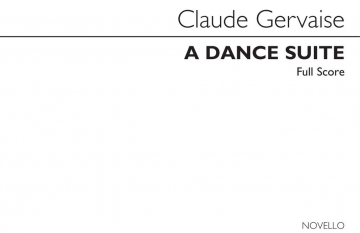 Claude Gervaise

A DANCE SUITE

Full Score

NOVELLO